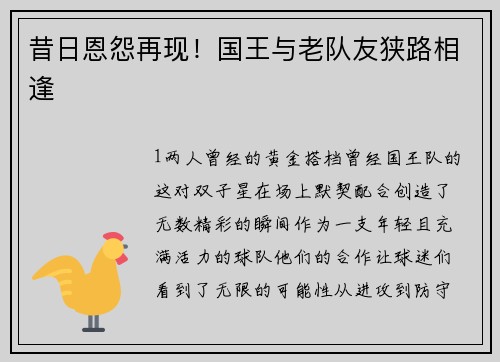 昔日恩怨再现！国王与老队友狭路相逢

1两人曾经的黄金搭档曾经国王队的这对双子星在场上默契配合创造了无数精彩的瞬间作为一支年轻且充满活力的球队他们的合作让球迷们看到了无限的可能性从进攻到防守